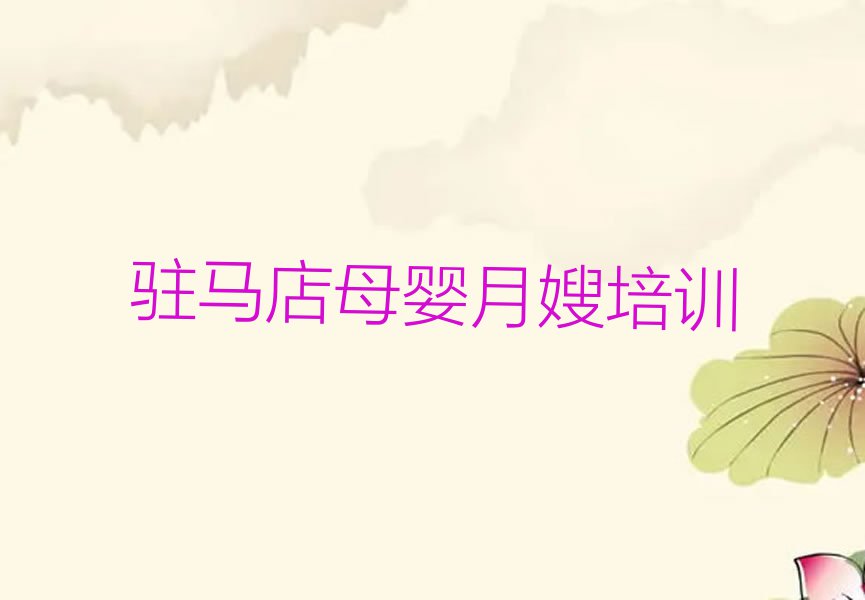 驻马店母婴月嫂培训